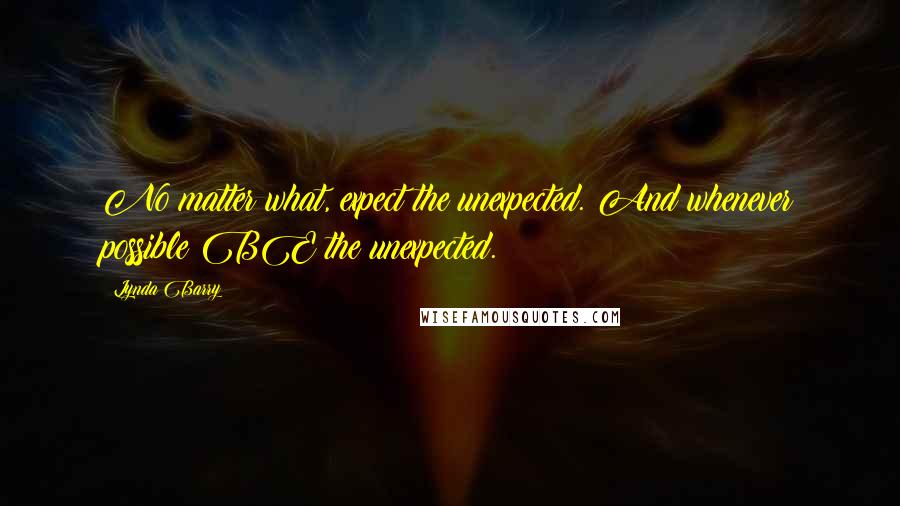 No matter what, expect the unexpected. And whenever possible BE the unexpected.

Lynda Barry

WISEFAMOUSQUOTES.COM